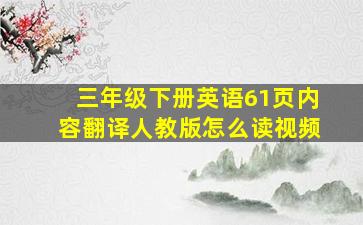 三年级下册英语61页内容翻译人教版怎么读视频